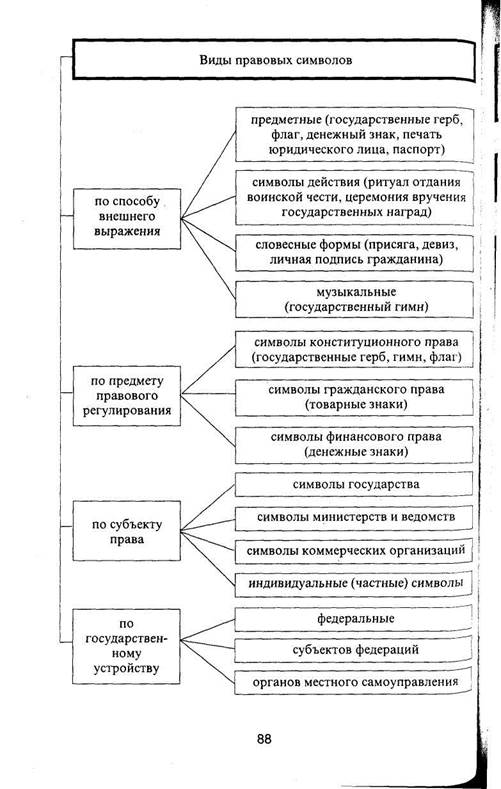 Виды правовых символов

по способу внешнего выражения

предметные (государственные герб, флаг, денежный знак, печать юридического лица, паспорт)

символы действия (ритуал отдания воинской чести, церемония вручения государственных наград)

словесные формы (присяга, девиз, личная подпись гражданина)

музыкальные (государственный гимн)

по предмету правового регулирования

символы конституционного права (государственные герб, гимн, флаг)

символы гражданского права (товарные знаки)

символы финансового права (денежные знаки)

по субъекту права

символы государства

символы министерств и ведомств

символы коммерческих организаций

индивидуальные (частные) символы

по государственному устройству

федеральные

субъектов федераций

органов местного самоуправления

88